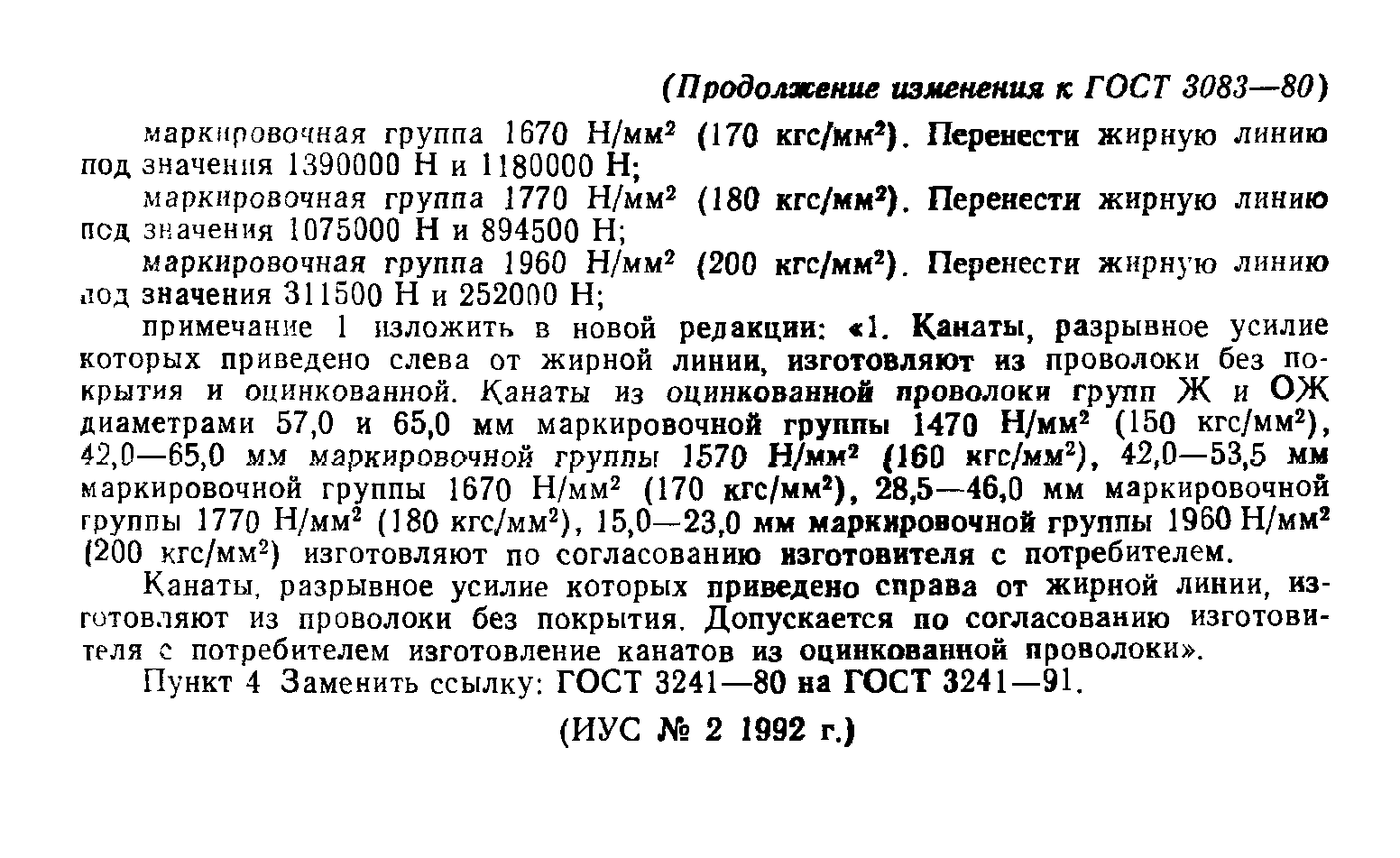 (Продолжение изменения к ГОСТ 3083—80)

маркировочная группа 1670 Н/мм$^2$ (170 кгс/мм$^2$). Перенести жирную линию под значения 1390000 Н и 1180000 Н;

маркировочная группа 1770 Н/мм$^2$ (180 кгс/мм$^2$). Перенести жирную линию под значения 1075000 Н и 894500 Н;

маркировочная группа 1960 Н/мм$^2$ (200 кгс/мм$^2$). Перенести жирную линию под значения 311500 Н и 252000 Н;

примечание 1 изложить в новой редакции: «1. Канаты, разрывное усилие которых приведено слева от жирной линии, изготовляют из проволоки без покрытия и оцинкованной. Канаты из оцинкованной проволоки групп Ж и ОЖ диаметрами 57,0 и 65,0 мм маркировочной группы 1470 Н/мм$^2$ (150 кгс/мм$^2$), 42,0—65,0 мм маркировочной группы 1570 Н/мм$^2$ (160 кгс/мм$^2$), 42,0—53,5 мм маркировочной группы 1670 Н/мм$^2$ (170 кгс/мм$^2$), 28,5—46,0 мм маркировочной группы 1770 Н/мм$^2$ (180 кгс/мм$^2$), 15,0—23,0 мм маркировочной группы 1960 Н/мм$^2$ (200 кгс/мм$^2$) изготовляют по согласованию изготовителя с потребителем.

Канаты, разрывное усилие которых приведено справа от жирной линии, изготовляют из проволоки без покрытия. Допускается по согласованию изготовителя с потребителем изготовление канатов из оцинкованной проволоки».

Пункт 4 Заменить ссылку: ГОСТ 3241—80 на ГОСТ 3241—91.

(ИУС № 2 1992 г.)